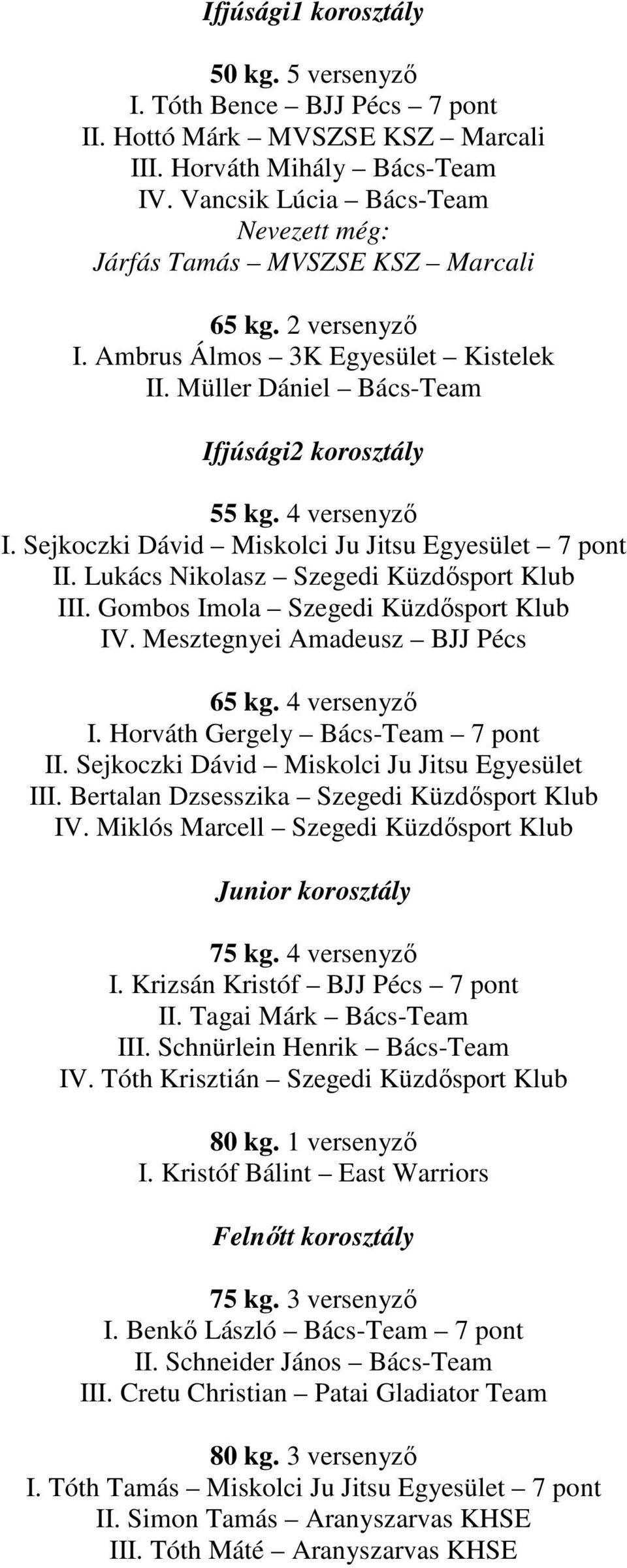 Ifjúsági1 korosztály

50 kg. 5 versenyző
I. Tóth Bence – BJJ Pécs – 7 pont
II. Hottó Márk – MVSZSE KSZ – Marcali
III. Horváth Mihály – Bács-Team
IV. Vancsik Lúcia – Bács-Team
Nevezett még:
Járfás Tamás – MVSZSE KSZ – Marcali

65 kg. 2 versenyző
I. Ambrus Álmos – 3K Egyesület – Kistelek
II. Müller Dániel – Bács-Team

Ifjúsági2 korosztály

55 kg. 4 versenyző
I. Sejkoczki Dávid – Miskolci Ju Jitsu Egyesület – 7 pont
II. Lukács Nikolasz – Szegedi Küzdősport Klub
III. Gombos Imola – Szegedi Küzdősport Klub
IV. Mesztegnyei Amadeusz – BJJ Pécs

65 kg. 4 versenyző
I. Horváth Gergely – Bács-Team – 7 pont
II. Sejkoczki Dávid – Miskolci Ju Jitsu Egyesület
III. Bertalan Dzsesszika – Szegedi Küzdősport Klub
IV. Miklós Marcell – Szegedi Küzdősport Klub

Junior korosztály

75 kg. 4 versenyző
I. Krizsán Kristóf – BJJ Pécs – 7 pont
II. Tagai Márk – Bács-Team
III. Schnürlein Henrik – Bács-Team
IV. Tóth Krisztián – Szegedi Küzdősport Klub

80 kg. 1 versenyző
I. Kristóf Bálint – East Warriors

Felnőtt korosztály

75 kg. 3 versenyző
I. Benkő László – Bács-Team – 7 pont
II. Schneider János – Bács-Team
III. Cretu Christian – Patai Gladiator Team

80 kg. 3 versenyző
I. Tóth Tamás – Miskolci Ju Jitsu Egyesület – 7 pont
II. Simon Tamás – Aranyszarvas KHSE
III. Tóth Máté – Aranyszarvas KHSE